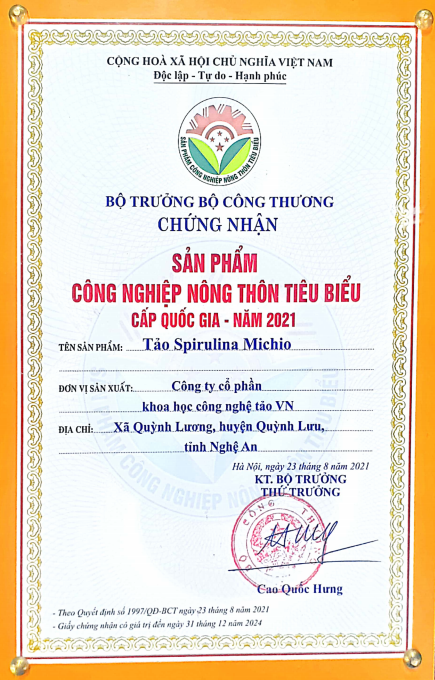 CỘNG HOÀ XÃ HỘI CHỦ NGHĨA VIỆT NAM
Độc lập - Tự do - Hạnh phúc

SẢN PHẨM CÔNG NGHIỆP NÔNG THÔN TIÊU BIỂU

BỘ TRƯỞNG BỘ CÔNG THƯƠNG
CHỨNG NHẬN

SẢN PHẨM
CÔNG NGHIỆP NÔNG THÔN TIÊU BIỂU
CẤP QUỐC GIA - NĂM 2021

TÊN SẢN PHẨM: Tảo Spirulina Michio

ĐƠN VỊ SẢN XUẤT: Công ty cổ phần khoa học công nghệ tảo VN

ĐỊA CHỈ: Xã Quỳnh Lương, huyện Quỳnh Lưu, tỉnh Nghệ An

Hà Nội, ngày 23 tháng 8 năm 2021
KT. BỘ TRƯỞNG
THỨ TRƯỞNG

Cao Quốc Hưng

- Theo Quyết định số 1997/QĐ-BCT ngày 23 tháng 8 năm 2021
- Giấy chứng nhận có giá trị đến ngày 31 tháng 12 năm 2024